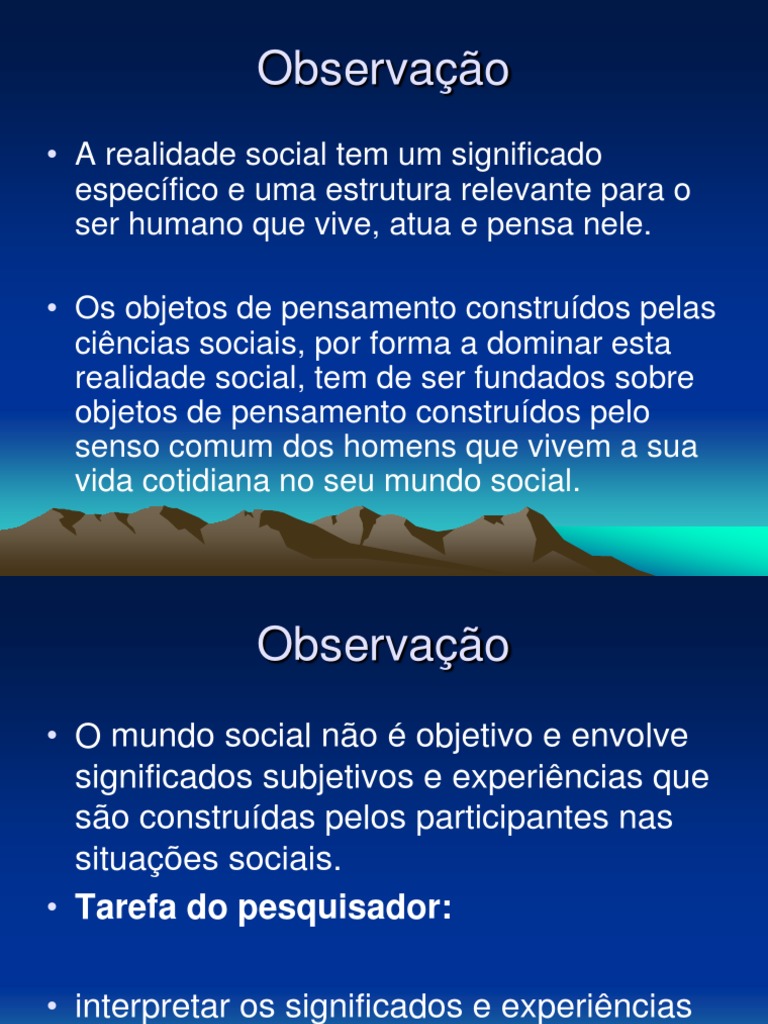 Observação

• A realidade social tem um significado específico e uma estrutura relevante para o ser humano que vive, atua e pensa nele.

• Os objetos de pensamento construídos pelas ciências sociais, por forma a dominar esta realidade social, tem de ser fundados sobre objetos de pensamento construídos pelo senso comum dos homens que vivem a sua vida cotidiana no seu mundo social.

Observação

• O mundo social não é objetivo e envolve significados subjetivos e experiências que são construídas pelos participantes nas situações sociais.

• Tarefa do pesquisador:

• interpretar os significados e experiências